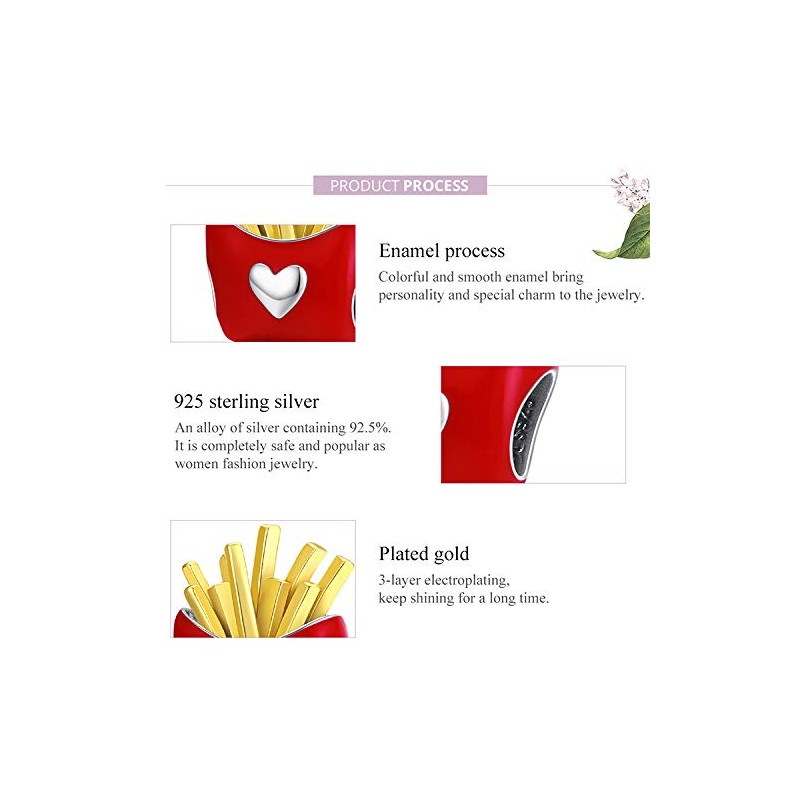 PRODUCT PROCESS

Enamel process

Colorful and smooth enamel bring personality and special charm to the jewelry.

925 sterling silver

An alloy of silver containing 92.5%. It is completely safe and popular as women fashion jewelry.

Plated gold

3-layer electroplating, keep shining for a long time.